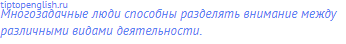 tiptopenglish.ru
Многозадачные люди способны разделять внимание между различными видами деятельности.